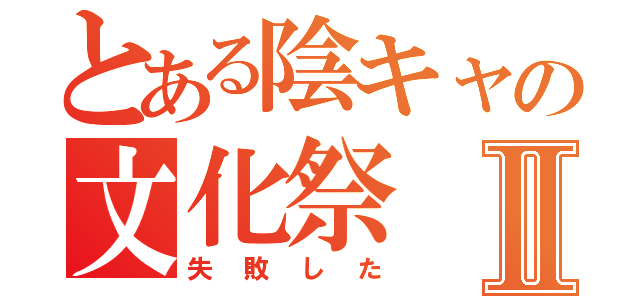 とある陰キャの
文化祭 Ⅱ
失敗した